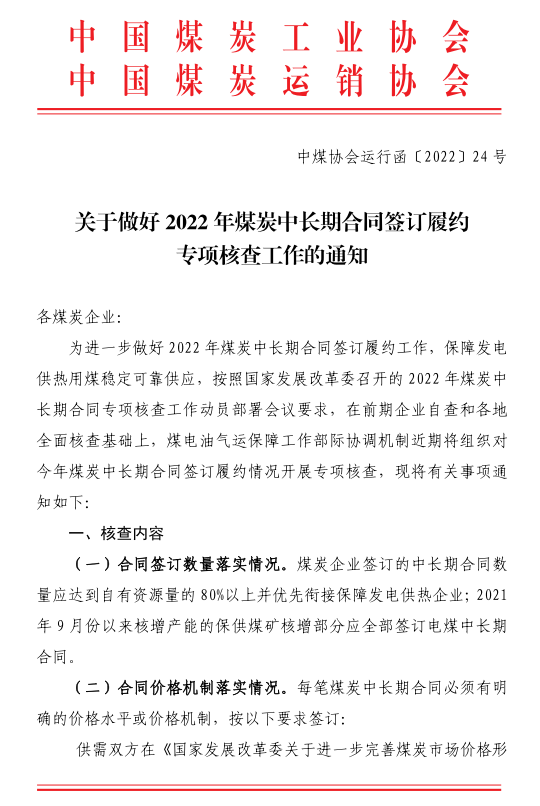 中国煤炭工业协会
中国煤炭运销协会

中煤协会运行函〔2022〕24号

关于做好2022年煤炭中长期合同签订履约专项核查工作的通知

各煤炭企业:

为进一步做好2022年煤炭中长期合同签订履约工作，保障发电供热用煤稳定可靠供应，按照国家发展改革委召开的2022年煤炭中长期合同专项核查工作动员部署会议要求，在前期企业自查和各地全面核查基础上，煤电油气运保障工作部际协调机制近期将组织对今年煤炭中长期合同签订履约情况开展专项核查，现将有关事项通知如下:

一、核查内容

（一）合同签订数量落实情况。煤炭企业签订的中长期合同数量应达到自有资源量的80%以上并优先衔接保障发电供热企业；2021年9月份以来核增产能的保供煤矿核增部分应全部签订电煤中长期合同。

（二）合同价格机制落实情况。每笔煤炭中长期合同必须有明确的价格水平或价格机制，按以下要求签订:

供需双方在《国家发展改革委关于进一步完善煤炭市场价格形